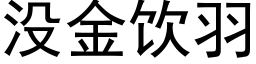 没金饮羽